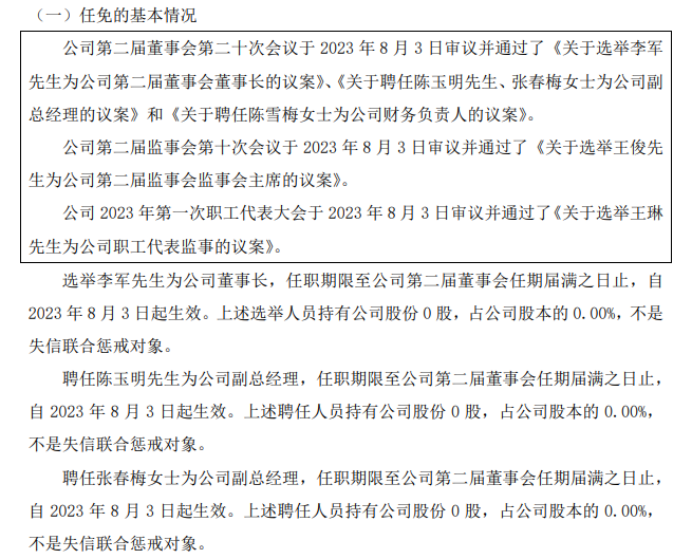 （一）任免的基本情况

公司第二届董事会第二十次会议于 2023 年 8 月 3 日审议并通过了《关于选举李军先生为公司第二届董事会董事长的议案》、《关于聘任陈玉明先生、张春梅女士为公司副总经理的议案》和《关于聘任陈雪梅女士为公司财务负责人的议案》。

公司第二届监事会第十次会议于 2023 年 8 月 3 日审议并通过了《关于选举王俊先生为公司第二届监事会监事会主席的议案》。

公司 2023 年第一次职工代表大会于 2023 年 8 月 3 日审议并通过了《关于选举王琳先生为公司职工代表监事的议案》。

选举李军先生为公司董事长，任职期限至公司第二届董事会任期届满之日止，自 2023 年 8 月 3 日起生效。上述选举人员持有公司股份 0 股，占公司股本的 0.00%，不是失信联合惩戒对象。

聘任陈玉明先生为公司副总经理，任职期限至公司第二届董事会任期届满之日止，自 2023 年 8 月 3 日起生效。上述聘任人员持有公司股份 0 股，占公司股本的 0.00%，不是失信联合惩戒对象。

聘任张春梅女士为公司副总经理，任职期限至公司第二届董事会任期届满之日止，自 2023 年 8 月 3 日起生效。上述聘任人员持有公司股份 0 股，占公司股本的 0.00%，不是失信联合惩戒对象。